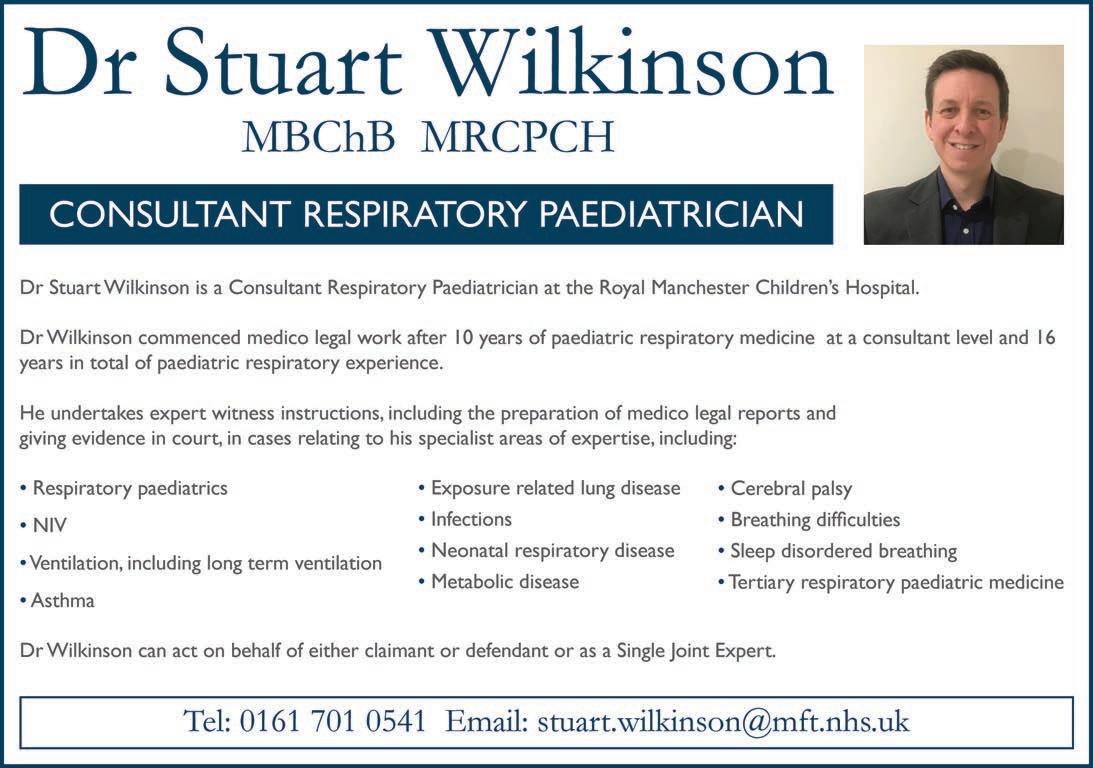 Dr Stuart Wilkinson
MBChB MRCPCH

CONSULTANT RESPIRATORY PAEDIATRICIAN

Dr Stuart Wilkinson is a Consultant Respiratory Paediatrician at the Royal Manchester Children's Hospital.

Dr Wilkinson commenced medico legal work after 10 years of paediatric respiratory medicine at a consultant level and 16 years in total of paediatric respiratory experience.

He undertakes expert witness instructions, including the preparation of medico legal reports and giving evidence in court, in cases relating to his specialist areas of expertise, including:

• Respiratory paediatrics
• NIV
• Ventilation, including long term ventilation
• Asthma

• Exposure related lung disease
• Infections
• Neonatal respiratory disease
• Metabolic disease

• Cerebral palsy
• Breathing difficulties
• Sleep disordered breathing
• Tertiary respiratory paediatric medicine

Dr Wilkinson can act on behalf of either claimant or defendant or as a Single Joint Expert.

Tel: 0161 701 0541 Email: stuart.wilkinson@mft.nhs.uk